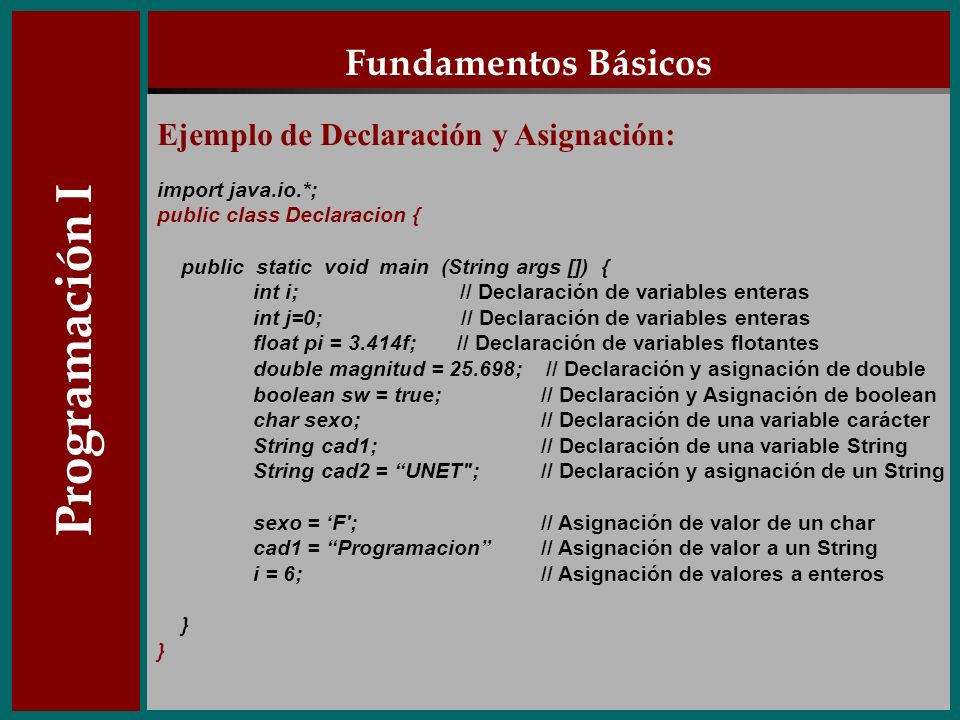 Programación I

Fundamentos Básicos

Ejemplo de Declaración y Asignación:

import java.io.*;
public class Declaracion {

public static void main (String args []) {
int i; // Declaración de variables enteras
int j=0; // Declaración de variables enteras
float pi = 3.414f; // Declaración de variables flotantes
double magnitud = 25.698; // Declaración y asignación de double
boolean sw = true; // Declaración y Asignación de boolean
char sexo; // Declaración de una variable carácter
String cad1; // Declaración de una variable String
String cad2 = “UNET"; // Declaración y asignación de un String

sexo = ‘F'; // Asignación de valor de un char
cad1 = “Programacion” // Asignación de valor a un String
i = 6; // Asignación de valores a enteros

}
}